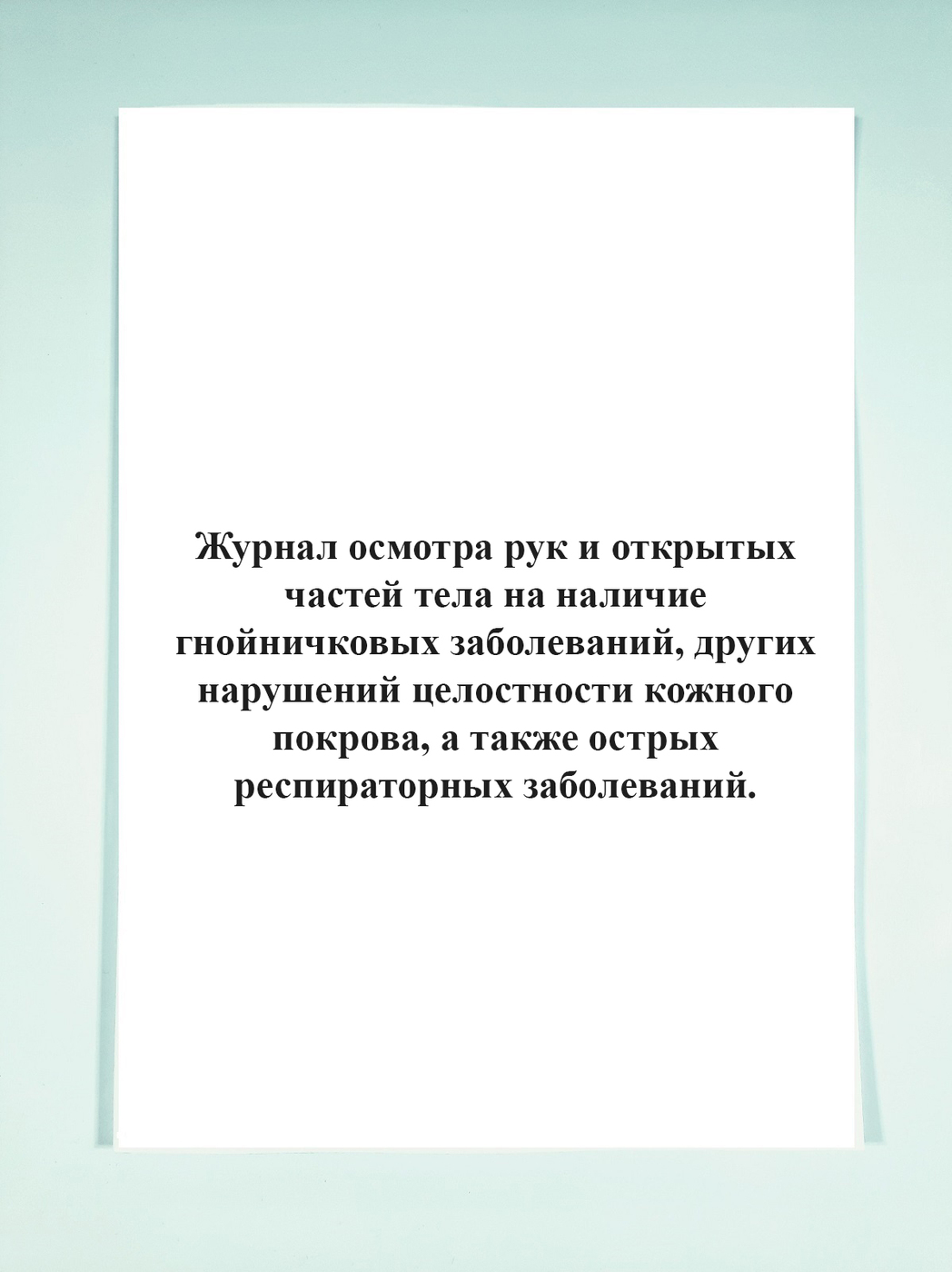 Журнал осмотра рук и открытых частей тела на наличие гнойничковых заболеваний, других нарушений целостности кожного покрова, а также острых респираторных заболеваний.